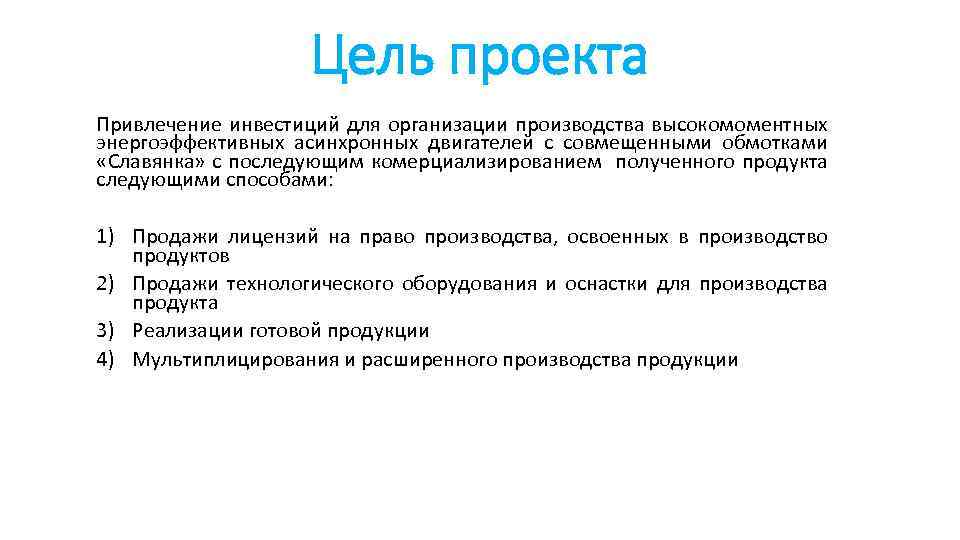 Цель проекта

Привлечение инвестиций для организации производства высокомоментных энергоэффективных асинхронных двигателей с совмещенными обмотками «Славянка» с последующим комерциализированием полученного продукта следующими способами:

1) Продажи лицензий на право производства, освоенных в производство продуктов
2) Продажи технологического оборудования и оснастки для производства продукта
3) Реализации готовой продукции
4) Мультиплицирования и расширенного производства продукции